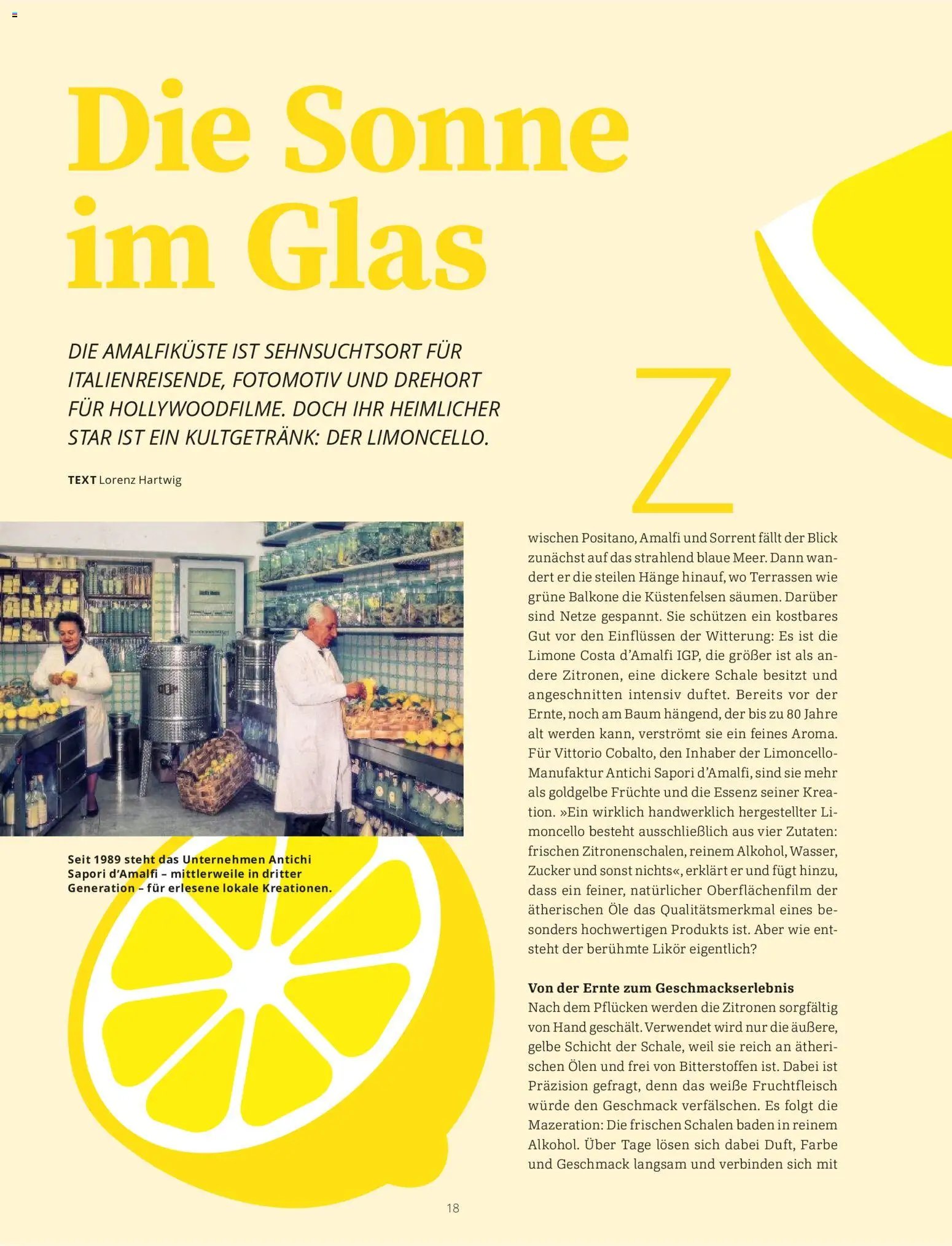 Die Sonne im Glas

DIE AMALFIKÜSTE IST SEHNSUCHTSORT FÜR ITALIENREISENDE, FOTOMOTIV UND DREHORT FÜR HOLLYWOODFILME. DOCH IHR HEIMLICHER STAR IST EIN KULTGETRÄNK: DER LIMONCELLO.

TEXT Lorenz Hartwig

Seit 1989 steht das Unternehmen Antichi Sapori d'Amalfi – mittlerweile in dritter Generation – für erlesene lokale Kreationen.

Zwischen Positano, Amalfi und Sorrent fällt der Blick zunächst auf das strahlend blaue Meer. Dann wandert er die steilen Hänge hinauf, wo Terrassen wie grüne Balkone die Küstenfelsen säumen. Darüber sind Netze gespannt. Sie schützen ein kostbares Gut vor den Einflüssen der Witterung: Es ist die Limone Costa d'Amalfi IGP, die größer ist als andere Zitronen, eine dickere Schale besitzt und angeschnitten intensiv duftet. Bereits vor der Ernte, noch am Baum hängend, der bis zu 80 Jahre alt werden kann, verströmt sie ein feines Aroma. Für Vittorio Cobalto, den Inhaber der Limoncello-Manufaktur Antichi Sapori d'Amalfi, sind sie mehr als goldgelbe Früchte und die Essenz seiner Kreation. »Ein wirklich handwerklich hergestellter Limoncello besteht ausschließlich aus vier Zutaten: frischen Zitronenschalen, reinem Alkohol, Wasser, Zucker und sonst nichts«, erklärt er und fügt hinzu, dass ein feiner, natürlicher Oberflächenfilm der ätherischen Öle das Qualitätsmerkmal eines besonders hochwertigen Produkts ist. Aber wie entsteht der berühmte Likör eigentlich?

Von der Ernte zum Geschmackserlebnis
Nach dem Pflücken werden die Zitronen sorgfältig von Hand geschält. Verwendet wird nur die äußere, gelbe Schicht der Schale, weil sie reich an ätherischen Ölen und frei von Bitterstoffen ist. Dabei ist Präzision gefragt, denn das weiße Fruchtfleisch würde den Geschmack verfälschen. Es folgt die Mazeration: Die frischen Schalen baden in reinem Alkohol. Über Tage lösen sich dabei Duft, Farbe und Geschmack langsam und verbinden sich mit

18